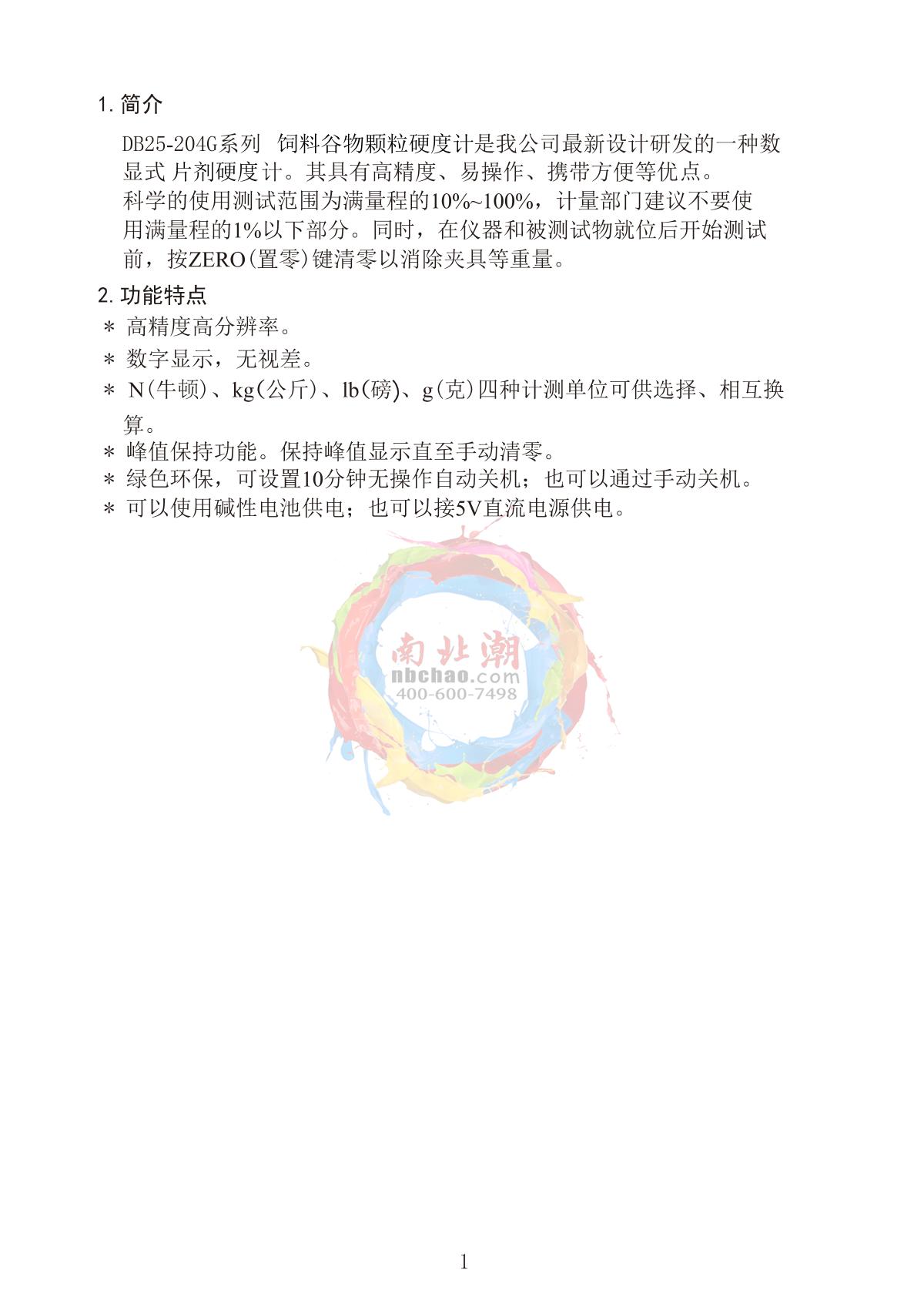 1. 简介

DB25-204G系列 饲料谷物颗粒硬度计是我公司最新设计研发的一种数显式 片剂硬度计。其具有高精度、易操作、携带方便等优点。
科学的使用测试范围为满量程的10%~100%，计量部门建议不要使用满量程的1%以下部分。同时，在仪器和被测试物就位后开始测试前，按ZERO(置零)键清零以消除夹具等重量。

2. 功能特点

* 高精度高分辨率。
* 数字显示，无视差。
* N(牛顿)、kg(公斤)、lb(磅)、g(克)四种计测单位可供选择、相互换算。
* 峰值保持功能。保持峰值显示直至手动清零。
* 绿色环保，可设置10分钟无操作自动关机；也可以通过手动关机。
* 可以使用碱性电池供电；也可以接5V直流电源供电。

南北潮
nbchao.com
400-600-7498

1